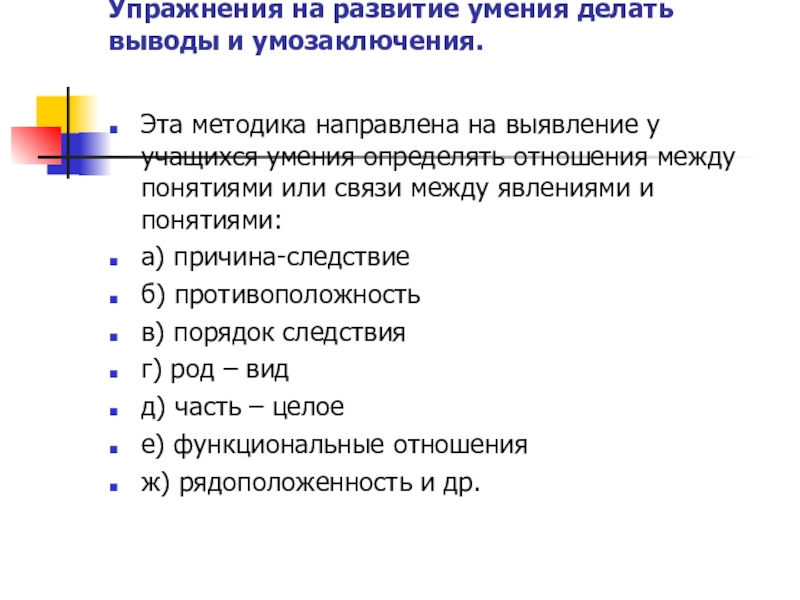 Упражнения на развитие умения делать выводы и умозаключения.

Эта методика направлена на выявление у учащихся умения определять отношения между понятиями или связи между явлениями и понятиями:

а) причина-следствие

б) противоположность

в) порядок следствия

г) род – вид

д) часть – целое

е) функциональные отношения

ж) рядоположенность и др.